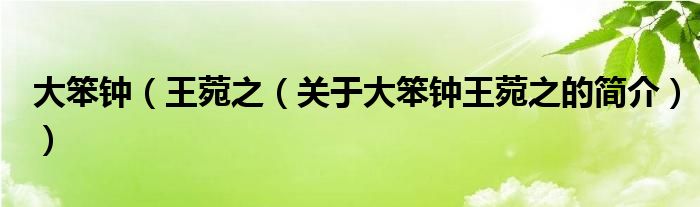 大笨钟（王菀之（关于大笨钟王菀之的简介））